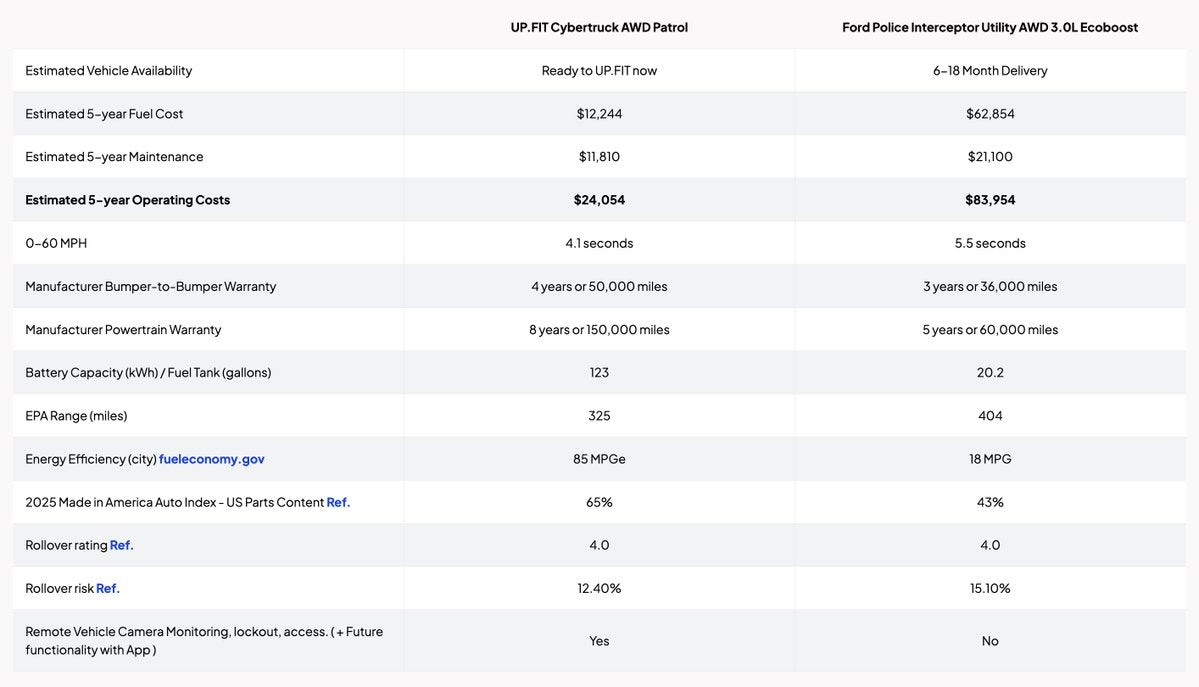 | | UP.FIT Cybertruck AWD Patrol | Ford Police Interceptor Utility AWD 3.0L Ecoboost |
|---|---|---|
| Estimated Vehicle Availability | Ready to UP.FIT now | 6-18 Month Delivery |
| Estimated 5-year Fuel Cost | $12,244 | $62,854 |
| Estimated 5-year Maintenance | $11,810 | $21,100 |
| Estimated 5-year Operating Costs | $24,054 | $83,954 |
| 0-60 MPH | 4.1 seconds | 5.5 seconds |
| Manufacturer Bumper-to-Bumper Warranty | 4 years or 50,000 miles | 3 years or 36,000 miles |
| Manufacturer Powertrain Warranty | 8 years or 150,000 miles | 5 years or 60,000 miles |
| Battery Capacity (kWh) / Fuel Tank (gallons) | 123 | 20.2 |
| EPA Range (miles) | 325 | 404 |
| Energy Efficiency (city) fueleconomy.gov | 85 MPGe | 18 MPG |
| 2025 Made in America Auto Index - US Parts Content Ref. | 65% | 43% |
| Rollover rating Ref. | 4.0 | 4.0 |
| Rollover risk Ref. | 12.40% | 15.10% |
| Remote Vehicle Camera Monitoring, lockout, access. ( + Future functionality with App ) | Yes | No |